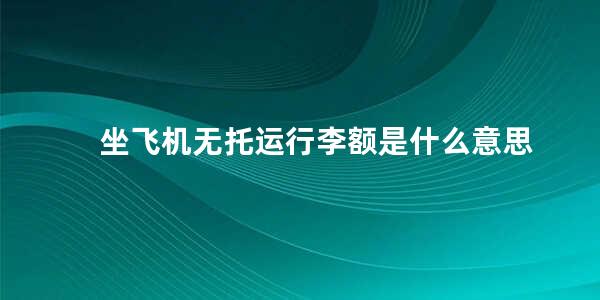 坐飞机无托运行李额是什么意思